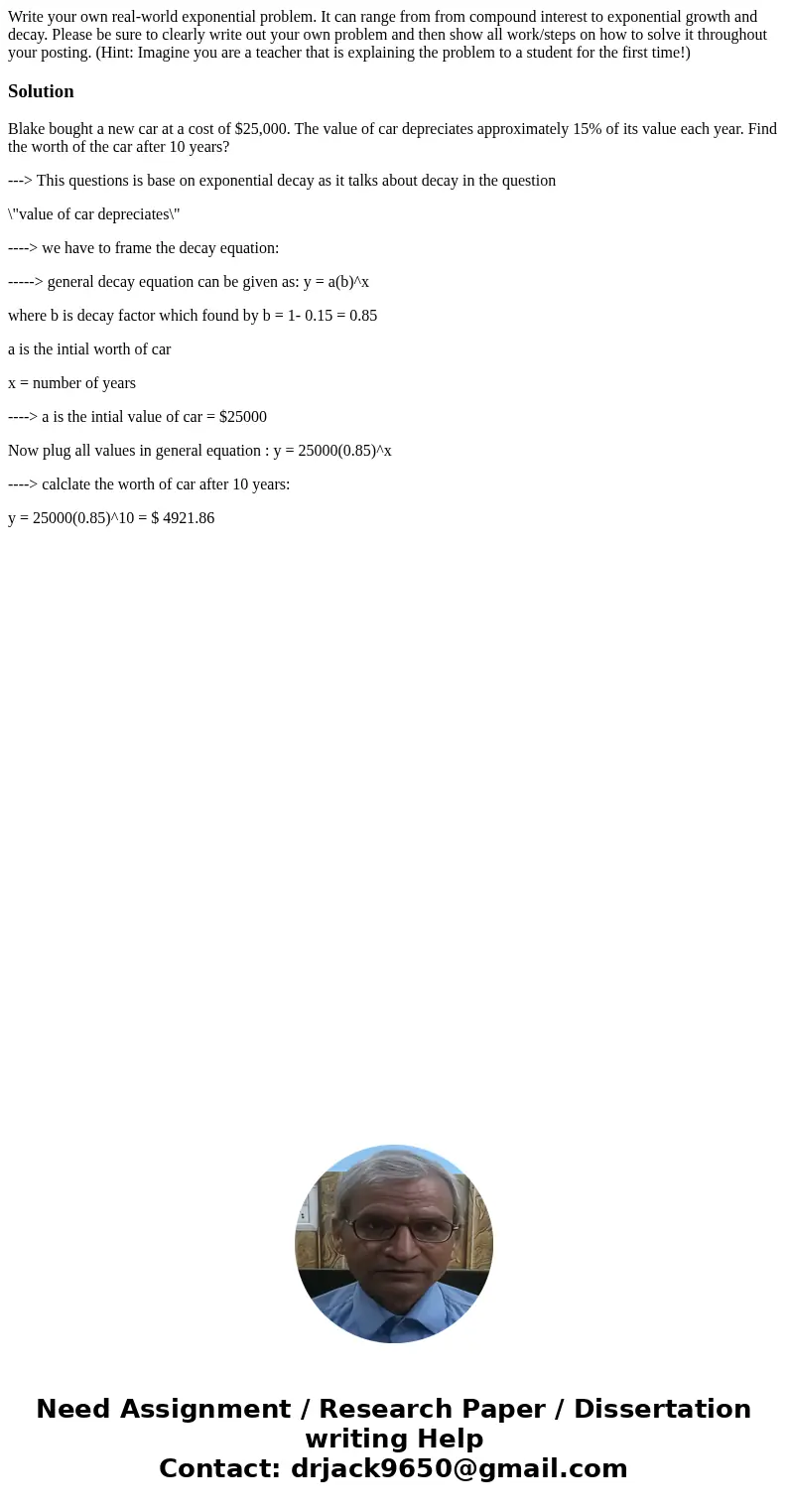 Write your own real-world exponential problem. It can range from from compound interest to exponential growth and decay. Please be sure to clearly write out your own problem and then show all work/steps on how to solve it throughout your posting. (Hint: Imagine you are a teacher that is explaining the problem to a student for the first time!)

Solution

Blake bought a new car at a cost of \$25,000. The value of car depreciates approximately 15% of its value each year. Find the worth of the car after 10 years?

---> This questions is base on exponential decay as it talks about decay in the question

\"value of car depreciates\"

----> we have to frame the decay equation:

-----> general decay equation can be given as: y = a(b)^x

where b is decay factor which found by b = 1- 0.15 = 0.85

a is the intial worth of car

x = number of years

----> a is the intial value of car = \$25000

Now plug all values in general equation : y = 25000(0.85)^x

----> calclate the worth of car after 10 years:

y = 25000(0.85)^10 = \$ 4921.86

Need Assignment / Research Paper / Dissertation writing Help
Contact: drjack9650@gmail.com